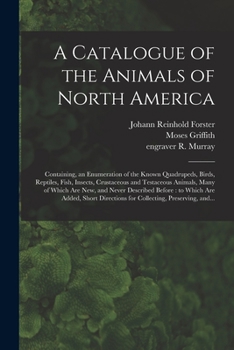 A Catalogue of the Animals of North America

Johann Reinhold Forster
Moses Griffith
engraver R. Murray

Containing, an Enumeration of the Known Quadrupeds, Birds, Reptiles, Fish, Insects, Crustaceous and Testaceous Animals, Many of Which Are New, and Never Described Before : to Which Are Added, Short Directions for Collecting, Preserving, and...